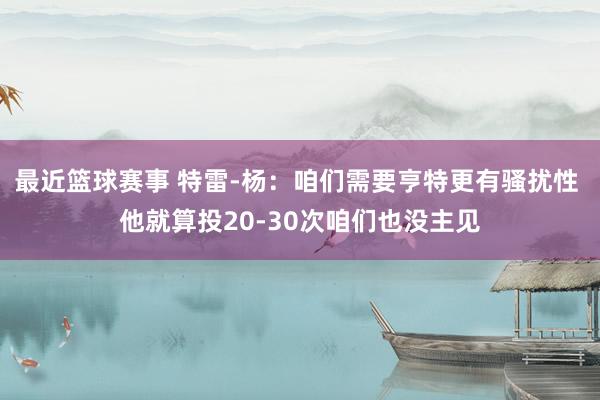 最近篮球赛事 特雷-杨：咱们需要亨特更有骚扰性 他就算投20-30次咱们也没主见